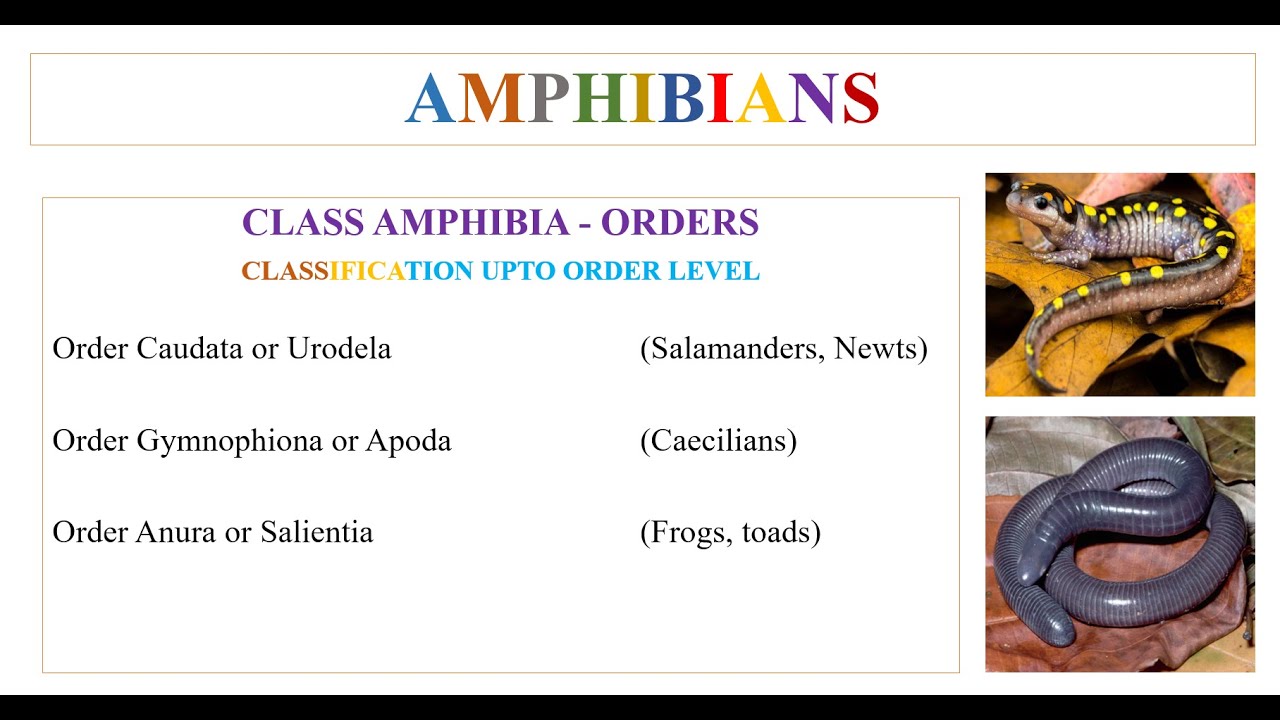 AMPHIBIANS

CLASS AMPHIBIA - ORDERS

CLASSIFICATION UPTO ORDER LEVEL

Order Caudata or Urodela (Salamanders, Newts)

Order Gymnophiona or Apoda (Caecilians)

Order Anura or Salientia (Frogs, toads)